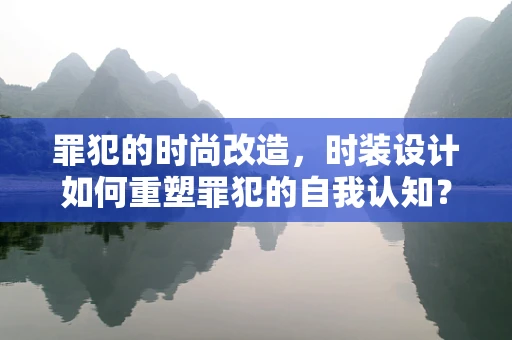 罪犯的时尚改造，时装设计如何重塑罪犯的自我认知？